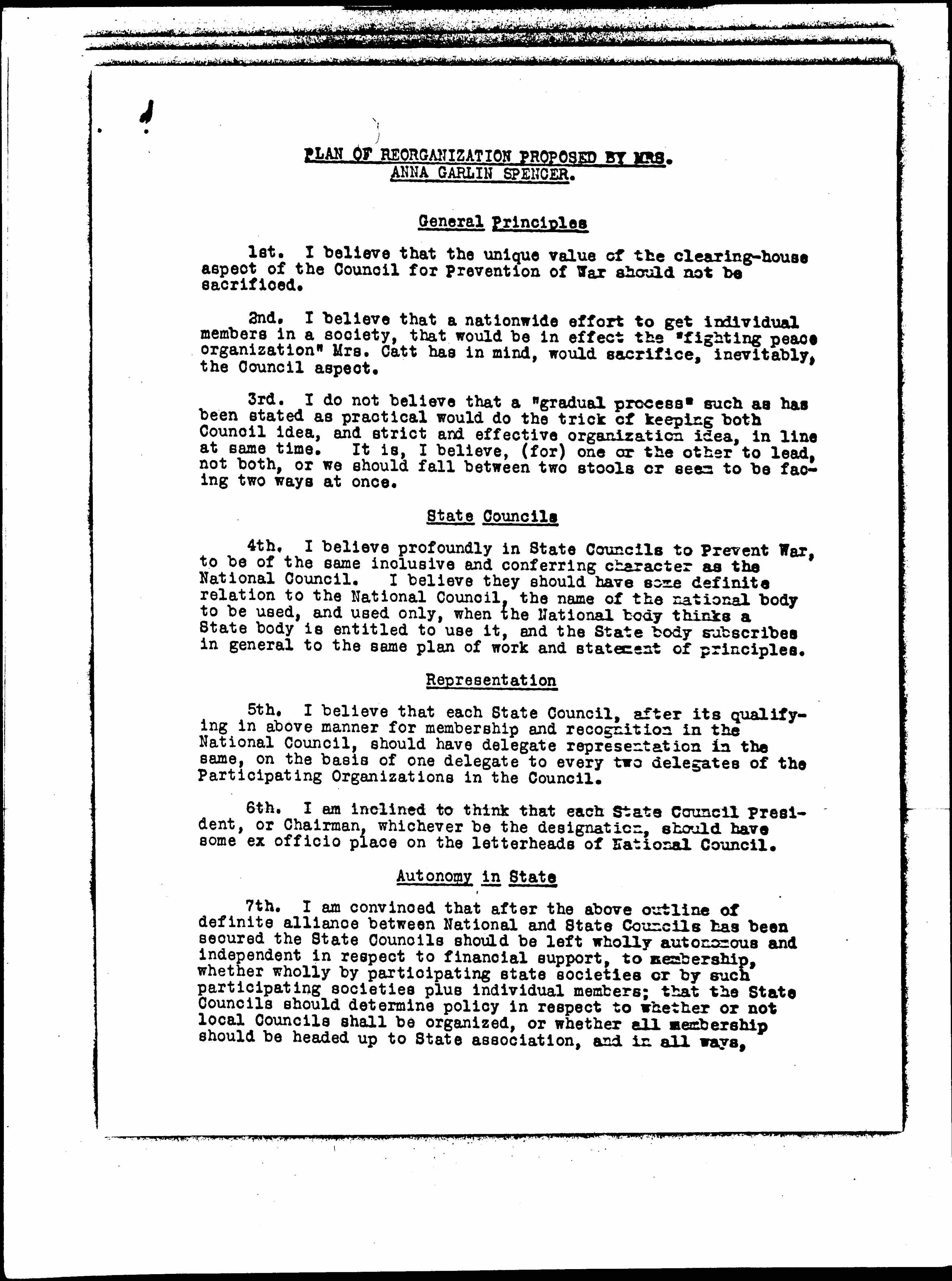 PLAN OF REORGANIZATION PROPOSED BY MRS. ANNA GARLIN SPENCER.

General Principles

1st. I believe that the unique value of the clearing-house aspect of the Council for Prevention of War should not be sacrificed.

2nd. I believe that a nationwide effort to get individual members in a society, that would be in effect the "fighting peace organization" Mrs. Catt has in mind, would sacrifice, inevitably, the Council aspect.

3rd. I do not believe that a "gradual process" such as has been stated as practical would do the trick of keeping both Council idea, and strict and effective organization idea, in line at same time. It is, I believe, (for) one or the other to lead, not both, or we should fall between two stools or seem to be facing two ways at once.

State Councils

4th. I believe profoundly in State Councils to Prevent War, to be of the same inclusive and conferring character as the National Council. I believe they should have some definite relation to the National Council, the name of the national body to be used, and used only, when the National body thinks a State body is entitled to use it, and the State body subscribes in general to the same plan of work and statement of principles.

Representation

5th. I believe that each State Council, after its qualifying in above manner for membership and recognition in the National Council, should have delegate representation in the same, on the basis of one delegate to every two delegates of the Participating Organizations in the Council.

6th. I am inclined to think that each State Council President, or Chairman, whichever be the designation, should have some ex officio place on the letterheads of National Council.

Autonomy in State

7th. I am convinced that after the above outline of definite alliance between National and State Councils has been secured the State Councils should be left wholly autonomous and independent in respect to financial support, to membership, whether wholly by participating state societies or by such participating societies plus individual members; that the State Councils should determine policy in respect to whether or not local Councils shall be organized, or whether all membership should be headed up to State association, and in all ways,